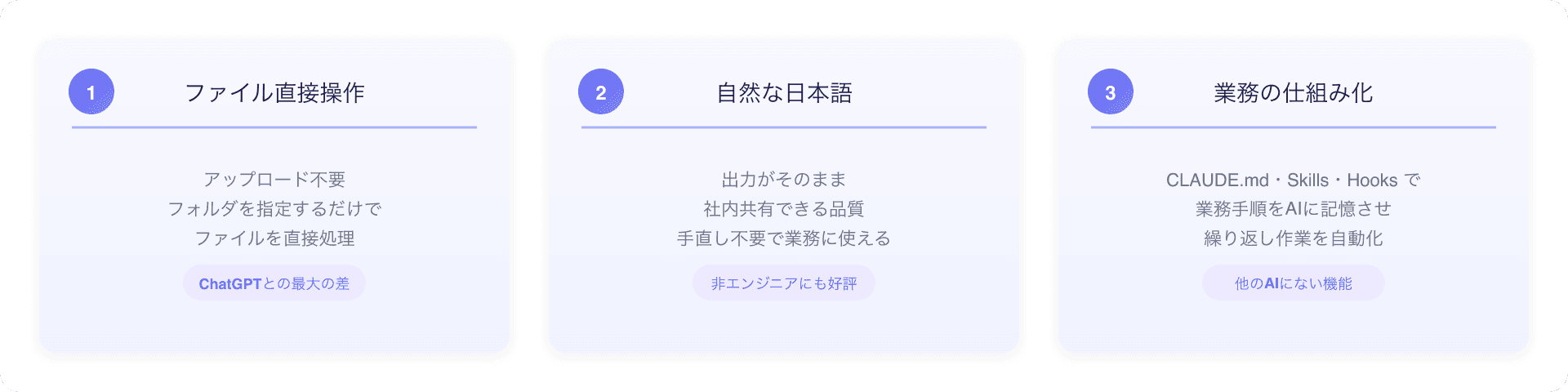 1

ファイル直接操作

アップロード不要
フォルダを指定するだけで
ファイルを直接処理

ChatGPTとの最大の差

2

自然な日本語

出力がそのまま
社内共有できる品質
手直し不要で業務に使える

非エンジニアにも好評

3

業務の仕組み化

CLAUDE.md・Skills・Hooks で
業務手順をAIに記憶させ
繰り返し作業を自動化

他のAIにない機能